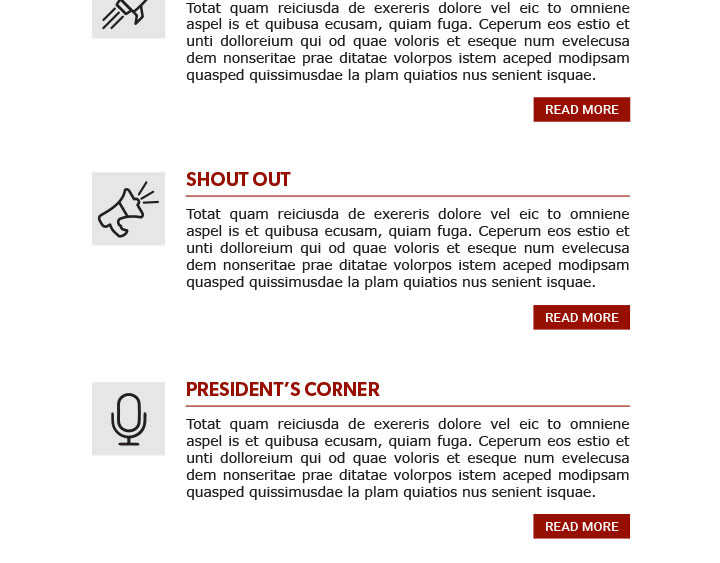 Totat quam reiciusda de exereris dolore vel eic to omniene aspel is et quibusa ecusam, quiam fuga. Ceperum eos estio et unti dolloreium qui od quae voloris et eseque num evelecusa dem nonseritae prae ditatae volorpos istem aceped modipsam quasped quissimusdae la plam quiatios nus senient isquae.

READ MORE

SHOUT OUT

Totat quam reiciusda de exereris dolore vel eic to omniene aspel is et quibusa ecusam, quiam fuga. Ceperum eos estio et unti dolloreium qui od quae voloris et eseque num evelecusa dem nonseritae prae ditatae volorpos istem aceped modipsam quasped quissimusdae la plam quiatios nus senient isquae.

READ MORE

PRESIDENT'S CORNER

Totat quam reiciusda de exereris dolore vel eic to omniene aspel is et quibusa ecusam, quiam fuga. Ceperum eos estio et unti dolloreium qui od quae voloris et eseque num evelecusa dem nonseritae prae ditatae volorpos istem aceped modipsam quasped quissimusdae la plam quiatios nus senient isquae.

READ MORE